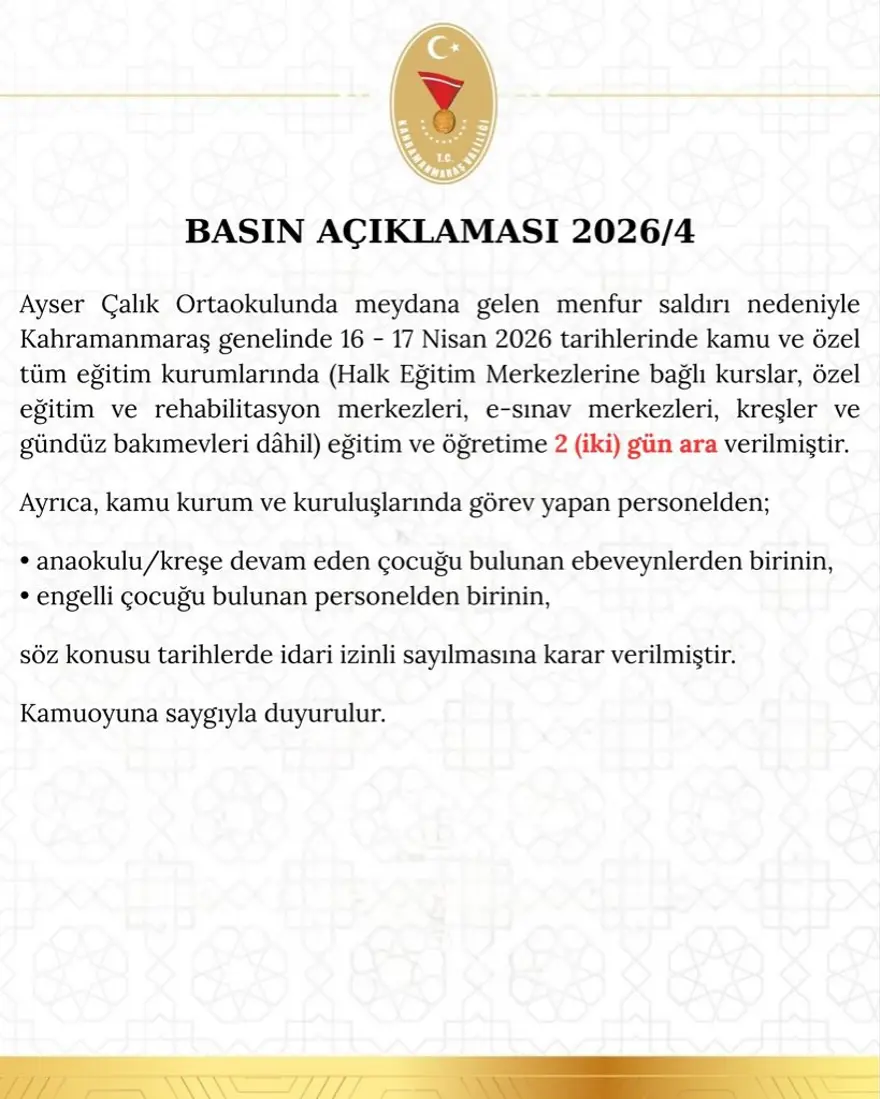 T.C.
KAHRAMANMARAŞ VALİLİĞİ

BASIN AÇIKLAMASI 2026/4

Ayser Çalık Ortaokulunda meydana gelen menfur saldırı nedeniyle Kahramanmaraş genelinde 16 - 17 Nisan 2026 tarihlerinde kamu ve özel tüm eğitim kurumlarında (Halk Eğitim Merkezlerine bağlı kurslar, özel eğitim ve rehabilitasyon merkezleri, e-sınav merkezleri, kreşler ve gündüz bakımevleri dâhil) eğitim ve öğretime 2 (iki) gün ara verilmiştir.

Ayrıca, kamu kurum ve kuruluşlarında görev yapan personelden;

• anaokulu/kreşe devam eden çocuğu bulunan ebeveynlerden birinin,
• engelli çocuğu bulunan personelden birinin,

söz konusu tarihlerde idari izinli sayılmasına karar verilmiştir.

Kamuoyuna saygıyla duyurulur.